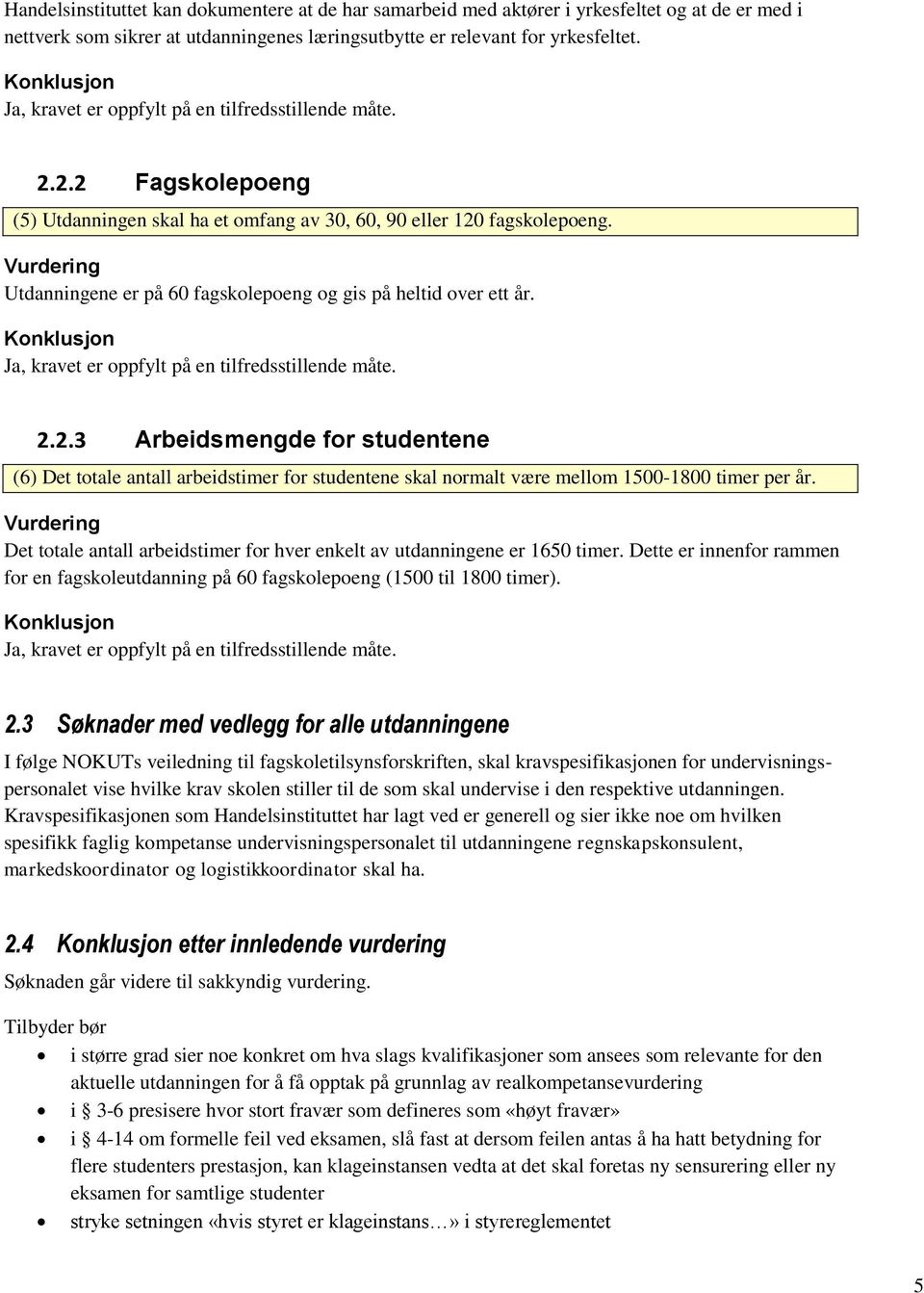 Handelsinstituttet kan dokumentere at de har samarbeid med aktører i yrkesfeltet og at de er med i nettverk som sikrer at utdanningenes læringsutbytte er relevant for yrkesfeltet.

Konklusjon
Ja, kravet er oppfylt på en tilfredsstillende måte.

2.2.2 Fagskolepoeng

(5) Utdanningen skal ha et omfang av 30, 60, 90 eller 120 fagskolepoeng.

Vurdering
Utdanningene er på 60 fagskolepoeng og gis på heltid over ett år.

Konklusjon
Ja, kravet er oppfylt på en tilfredsstillende måte.

2.2.3 Arbeidsmengde for studentene

(6) Det totale antall arbeidstimer for studentene skal normalt være mellom 1500-1800 timer per år.

Vurdering
Det totale antall arbeidstimer for hver enkelt av utdanningene er 1650 timer. Dette er innenfor rammen for en fagskoleutdanning på 60 fagskolepoeng (1500 til 1800 timer).

Konklusjon
Ja, kravet er oppfylt på en tilfredsstillende måte.

2.3 Søknader med vedlegg for alle utdanningene

I følge NOKUTs veiledning til fagskoletilsynsforskriften, skal kravspesifikasjonen for undervisningspersonalet vise hvilke krav skolen stiller til de som skal undervise i den respektive utdanningen. Kravspesifikasjonen som Handelsinstituttet har lagt ved er generell og sier ikke noe om hvilken spesifikk faglig kompetanse undervisningspersonalet til utdanningene regnskapskonsulent, markedskoordinator og logistikkoordinator skal ha.

2.4 Konklusjon etter innledende vurdering

Søknaden går videre til sakkyndig vurdering.

Tilbyder bør
• i større grad sier noe konkret om hva slags kvalifikasjoner som ansees som relevante for den aktuelle utdanningen for å få opptak på grunnlag av realkompetansevurdering
• i § 3-6 presisere hvor stort fravær som defineres som «høyt fravær»
• i § 4-14 om formelle feil ved eksamen, slå fast at dersom feilen antas å ha hatt betydning for flere studenters prestasjon, kan klageinstansen vedta at det skal foretas ny sensurering eller ny eksamen for samtlige studenter
• stryke setningen «hvis styret er klageinstans…» i styrereglementet

5